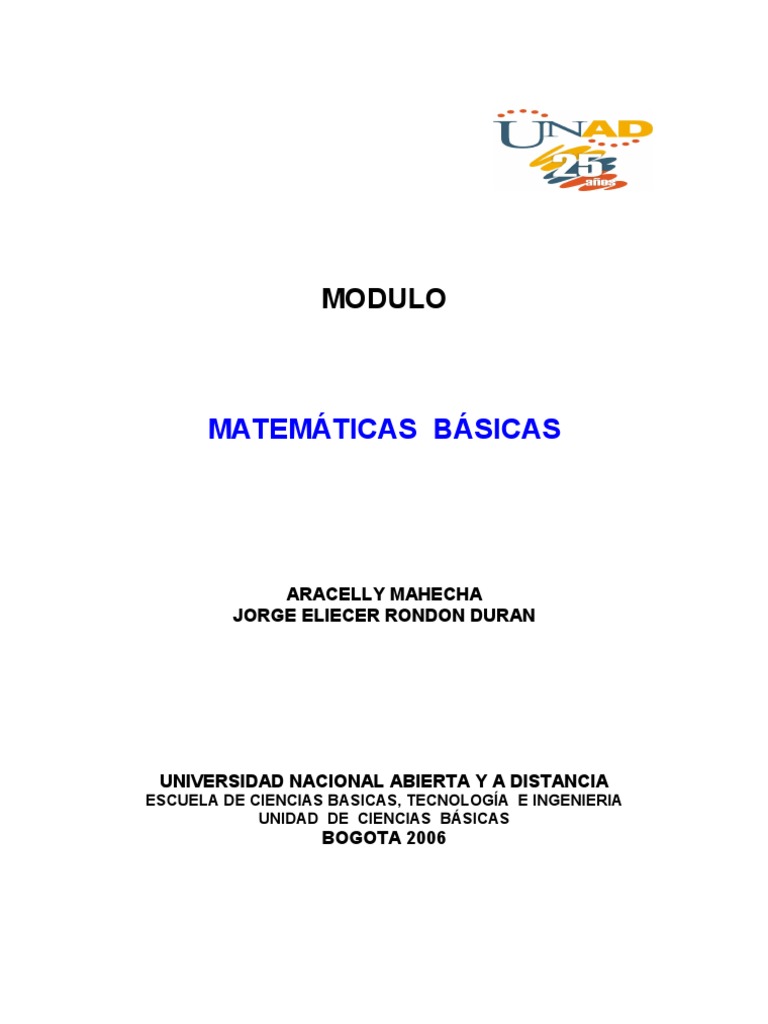 UNAD
25 años

MODULO

MATEMÁTICAS BÁSICAS

ARACELLY MAHECHA
JORGE ELIECER RONDON DURAN

UNIVERSIDAD NACIONAL ABIERTA Y A DISTANCIA
ESCUELA DE CIENCIAS BASICAS, TECNOLOGÍA E INGENIERIA
UNIDAD DE CIENCIAS BÁSICAS
BOGOTA 2006